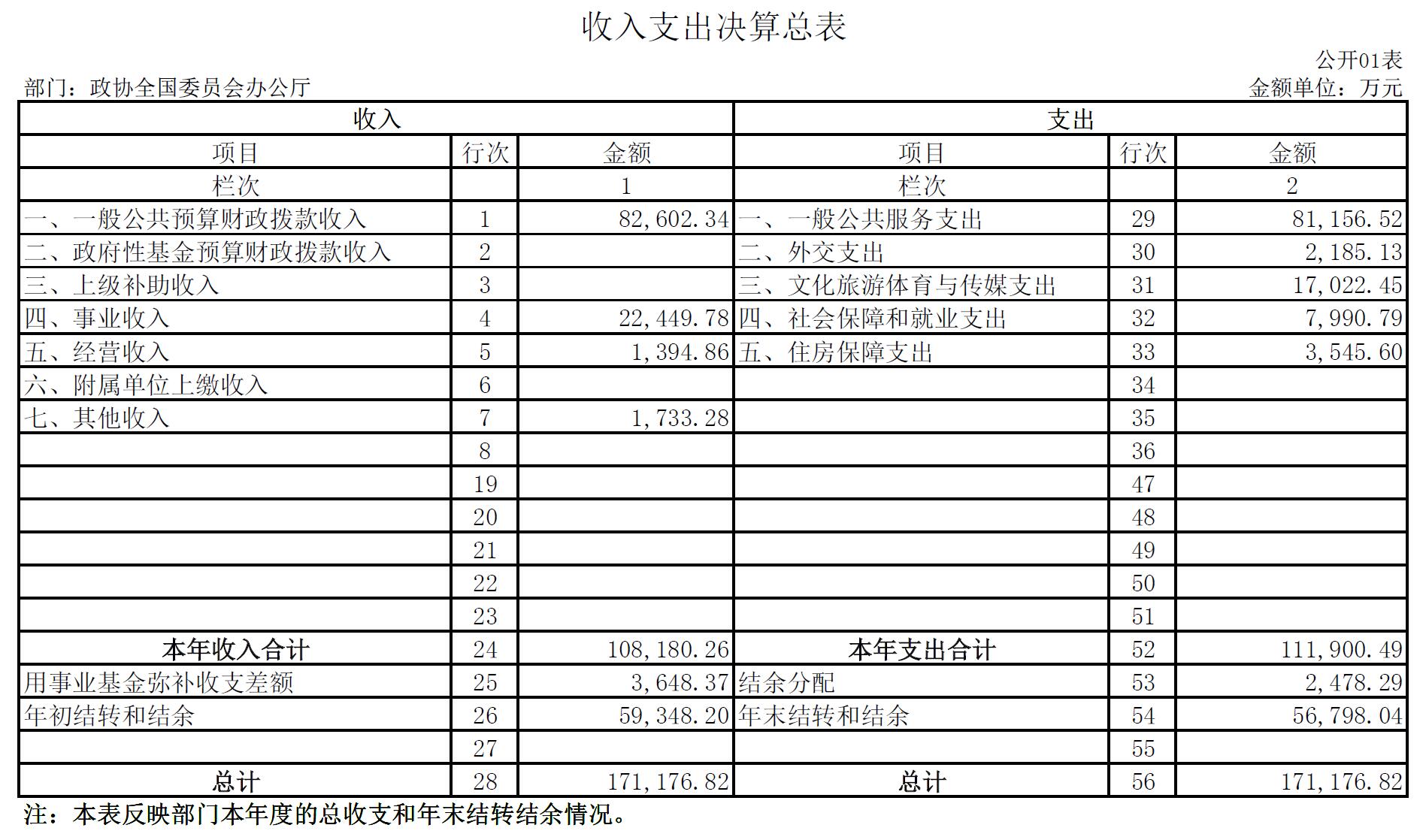 收入支出决算总表

公开01表

部门：政协全国委员会办公厅

金额单位：万元

| 收入 | | | 支出 | | |
|---|---|---|---|---|---|
| 项目 | 行次 | 金额 | 项目 | 行次 | 金额 |
| 栏次 | | 1 | 栏次 | | 2 |
| 一、一般公共预算财政拨款收入 | 1 | 82,602.34 | 一、一般公共服务支出 | 29 | 81,156.52 |
| 二、政府性基金预算财政拨款收入 | 2 | | 二、外交支出 | 30 | 2,185.13 |
| 三、上级补助收入 | 3 | | 三、文化旅游体育与传媒支出 | 31 | 17,022.45 |
| 四、事业收入 | 4 | 22,449.78 | 四、社会保障和就业支出 | 32 | 7,990.79 |
| 五、经营收入 | 5 | 1,394.86 | 五、住房保障支出 | 33 | 3,545.60 |
| 六、附属单位上缴收入 | 6 | | | 34 | |
| 七、其他收入 | 7 | 1,733.28 | | 35 | |
| | 8 | | | 36 | |
| | 19 | | | 47 | |
| | 20 | | | 48 | |
| | 21 | | | 49 | |
| | 22 | | | 50 | |
| | 23 | | | 51 | |
| 本年收入合计 | 24 | 108,180.26 | 本年支出合计 | 52 | 111,900.49 |
| 用事业基金弥补收支差额 | 25 | 3,648.37 | 结余分配 | 53 | 2,478.29 |
| 年初结转和结余 | 26 | 59,348.20 | 年末结转和结余 | 54 | 56,798.04 |
| | 27 | | | 55 | |
| 总计 | 28 | 171,176.82 | 总计 | 56 | 171,176.82 |

注：本表反映部门本年度的总收支和年末结转结余情况。